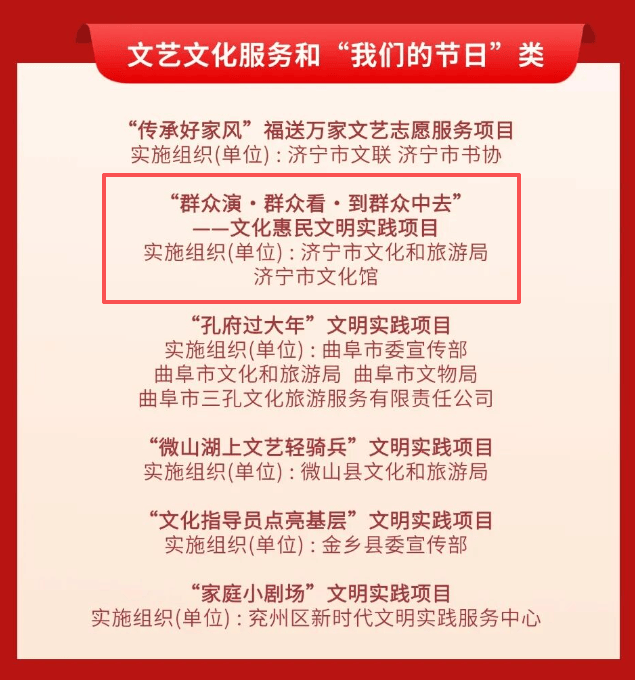 文艺文化服务和“我们的节日”类

“传承好家风”福送万家文艺志愿服务项目
实施组织(单位)：济宁市文联 济宁市书协

“群众演·群众看·到群众中去”
——文化惠民文明实践项目
实施组织(单位)：济宁市文化和旅游局
济宁市文化馆

“孔府过大年”文明实践项目
实施组织(单位)：曲阜市委宣传部
曲阜市文化和旅游局 曲阜市文物局
曲阜市三孔文化旅游服务有限责任公司

“微山湖上文艺轻骑兵”文明实践项目
实施组织(单位)：微山县文化和旅游局

“文化指导员点亮基层”文明实践项目
实施组织(单位)：金乡县委宣传部

“家庭小剧场”文明实践项目
实施组织(单位)：兖州区新时代文明实践服务中心